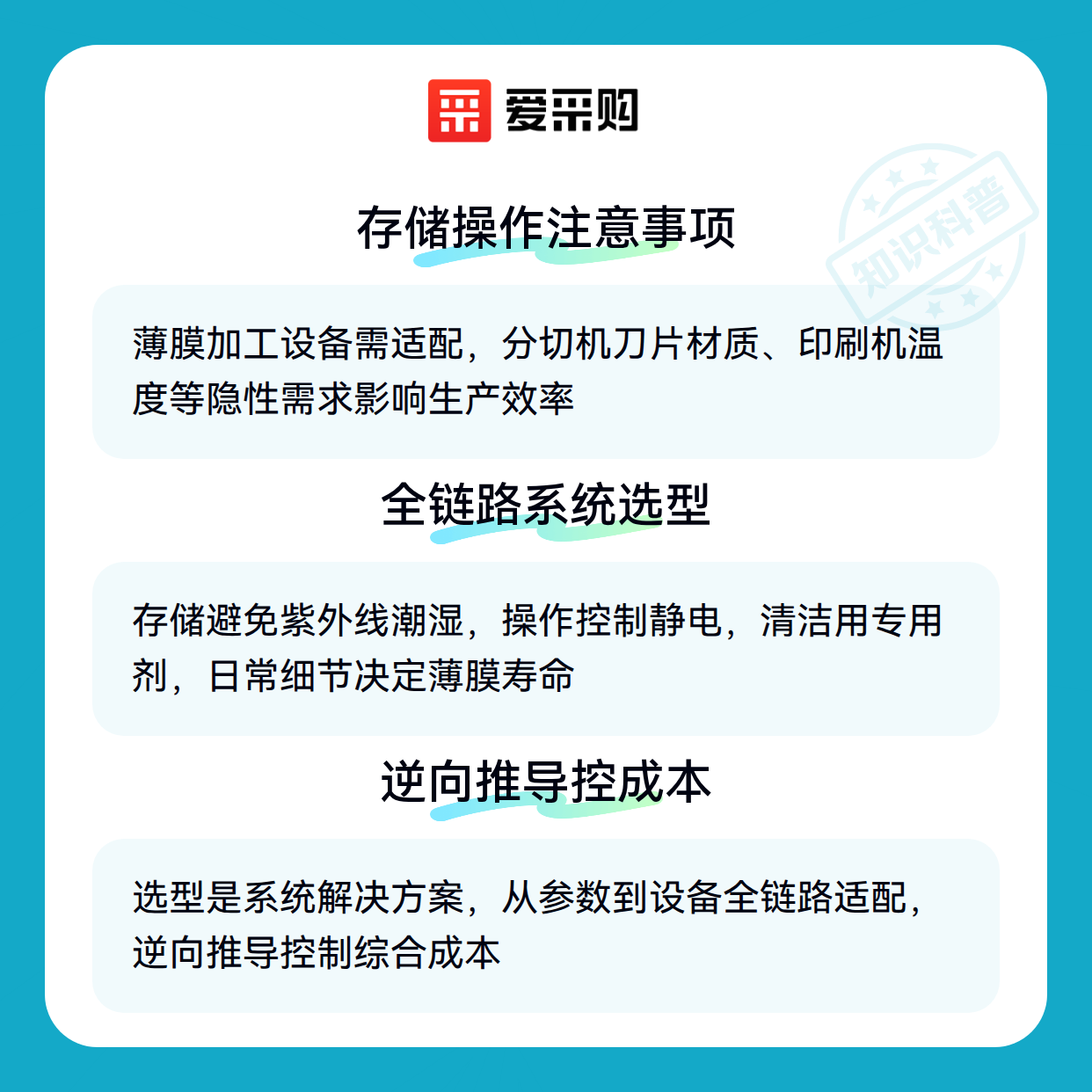 爱采购

存储操作注意事项

薄膜加工设备需适配，分切机刀片材质、印刷机温度等隐性需求影响生产效率

全链路系统选型

存储避免紫外线潮湿，操作控制静电，清洁用专用剂，日常细节决定薄膜寿命

逆向推导控成本

选型是系统解决方案，从参数到设备全链路适配，逆向推导控制综合成本

知识科普